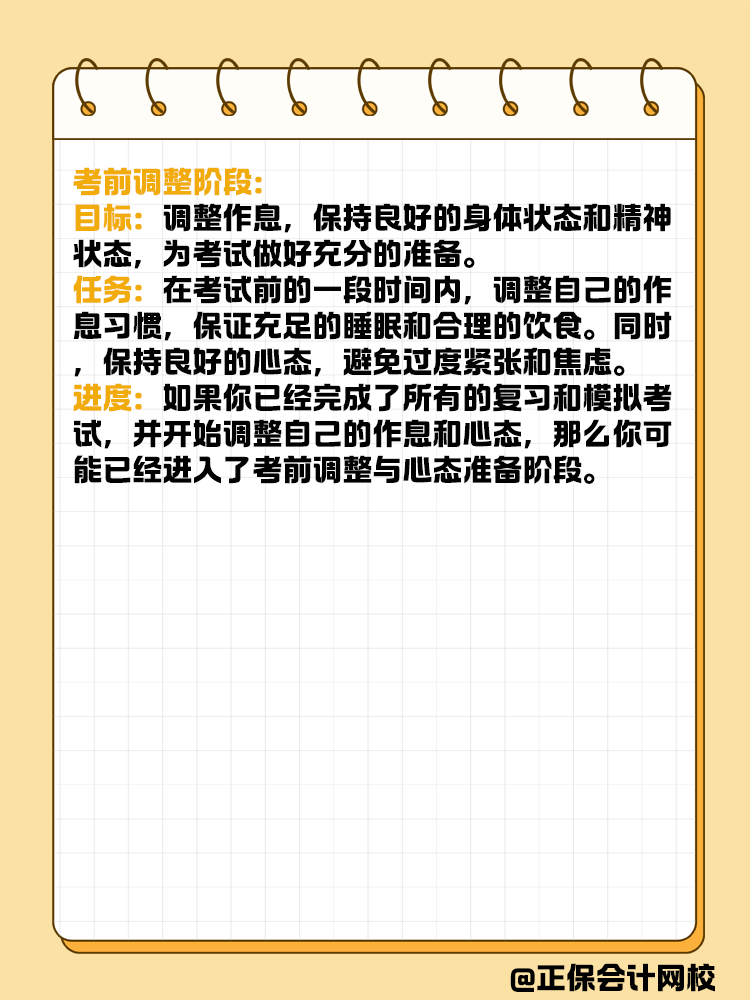 考前调整阶段:
目标：调整作息，保持良好的身体状态和精神状态，为考试做好充分的准备。
任务：在考试前的一段时间内，调整自己的作息习惯，保证充足的睡眠和合理的饮食。同时，保持良好的心态，避免过度紧张和焦虑。
进度：如果你已经完成了所有的复习和模拟考试，并开始调整自己的作息和心态，那么你可能已经进入了考前调整与心态准备阶段。

@正保会计网校